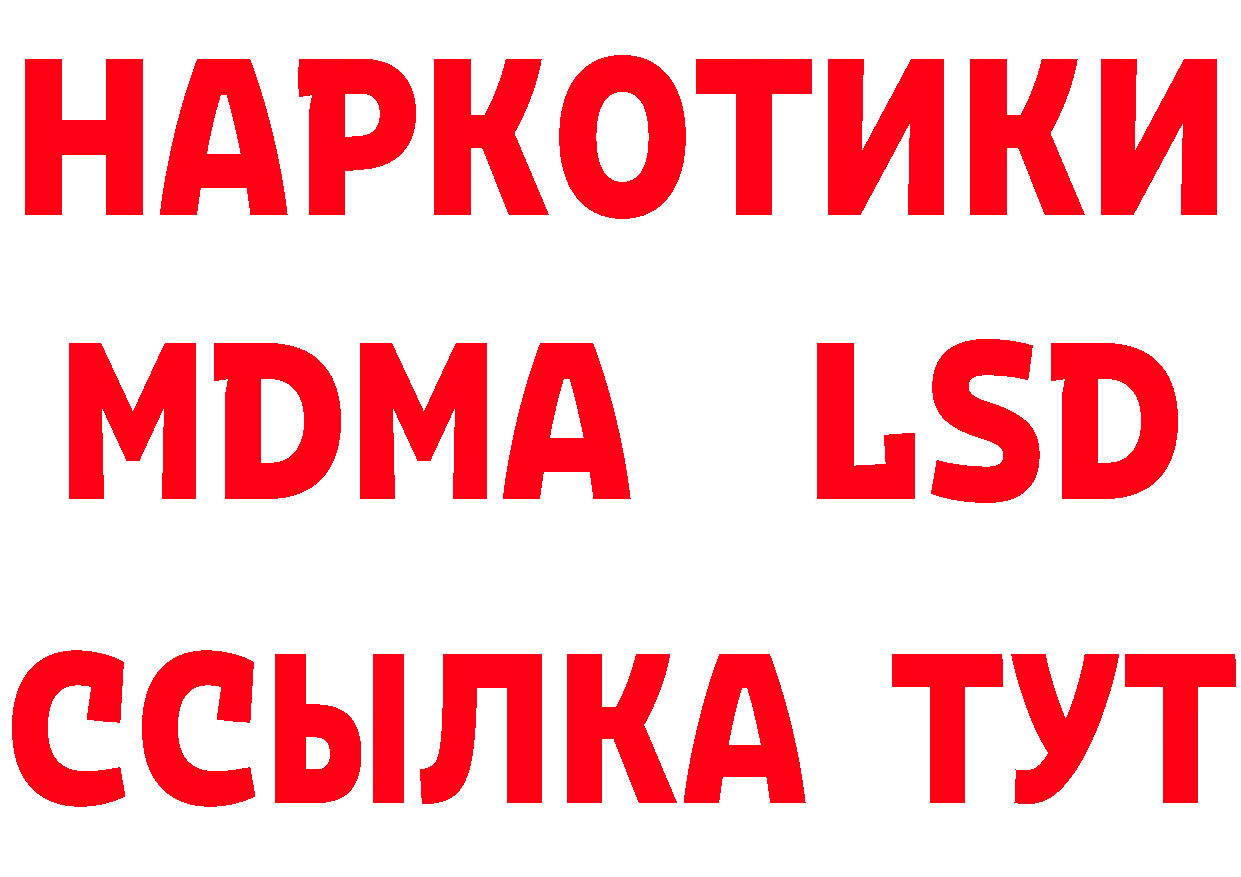 НАРКОТИКИ
MDMA LSD
ССЫЛКА ТУТ